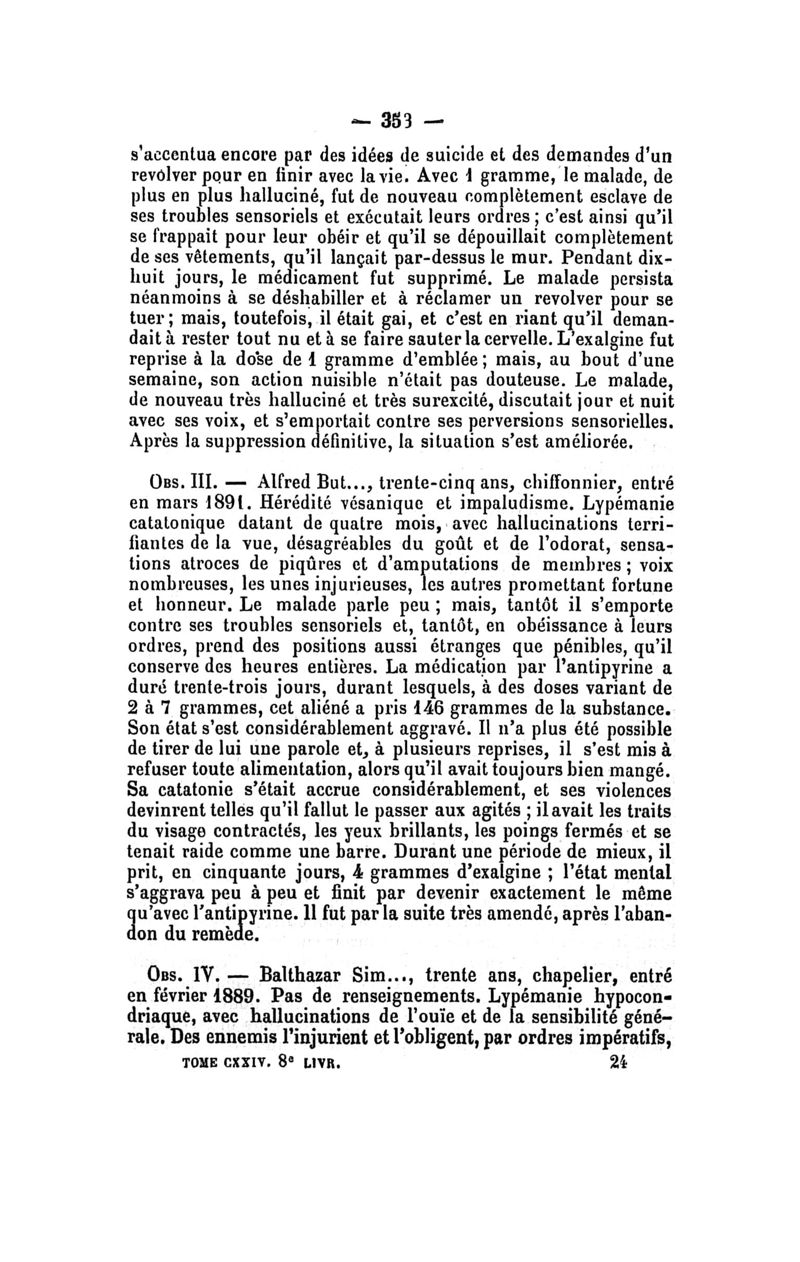 — 353 —

s'accentua encore par des idées de suicide et des demandes d'un revolver pour en finir avec la vie. Avec 1 gramme, le malade, de plus en plus halluciné, fut de nouveau complètement esclave de ses troubles sensoriels et exécutait leurs ordres ; c'est ainsi qu'il se frappait pour leur obéir et qu'il se dépouillait complètement de ses vêtements, qu'il lançait par-dessus le mur. Pendant dix-huit jours, le médicament fut supprimé. Le malade persista néanmoins à se déshabiller et à réclamer un revolver pour se tuer ; mais, toutefois, il était gai, et c'est en riant qu'il demandait à rester tout nu et à se faire sauter la cervelle. L'exalgine fut reprise à la dose de 1 gramme d'emblée ; mais, au bout d'une semaine, son action nuisible n'était pas douteuse. Le malade, de nouveau très halluciné et très surexcité, discutait jour et nuit avec ses voix, et s'emportait contre ses perversions sensorielles. Après la suppression définitive, la situation s'est améliorée.

Obs. III. — Alfred But..., trente-cinq ans, chiffonnier, entré en mars 1891. Hérédité vésanique et impaludisme. Lypémanie catatonique datant de quatre mois, avec hallucinations terrifiantes de la vue, désagréables du goût et de l'odorat, sensations atroces de piqûres et d'amputations de membres ; voix nombreuses, les unes injurieuses, les autres promettant fortune et honneur. Le malade parle peu ; mais, tantôt il s'emporte contre ses troubles sensoriels et, tantôt, en obéissance à leurs ordres, prend des positions aussi étranges que pénibles, qu'il conserve des heures entières. La médication par l'antipyrine a duré trente-trois jours, durant lesquels, à des doses variant de 2 à 7 grammes, cet aliéné a pris 146 grammes de la substance. Son état s'est considérablement aggravé. Il n'a plus été possible de tirer de lui une parole et, à plusieurs reprises, il s'est mis à refuser toute alimentation, alors qu'il avait toujours bien mangé. Sa catatonie s'était accrue considérablement, et ses violences devinrent telles qu'il fallut le passer aux agités ; il avait les traits du visage contractés, les yeux brillants, les poings fermés et se tenait raide comme une barre. Durant une période de mieux, il prit, en cinquante jours, 4 grammes d'exalgine ; l'état mental s'aggrava peu à peu et finit par devenir exactement le même qu'avec l'antipyrine. Il fut par la suite très amendé, après l'abandon du remède.

Obs. IV. — Balthazar Sim..., trente ans, chapelier, entré en février 1889. Pas de renseignements. Lypémanie hypocondriaque, avec hallucinations de l'ouïe et de la sensibilité générale. Des ennemis l'injurient et l'obligent, par ordres impératifs,

TOME CXXIV. 8e LIVR. 24